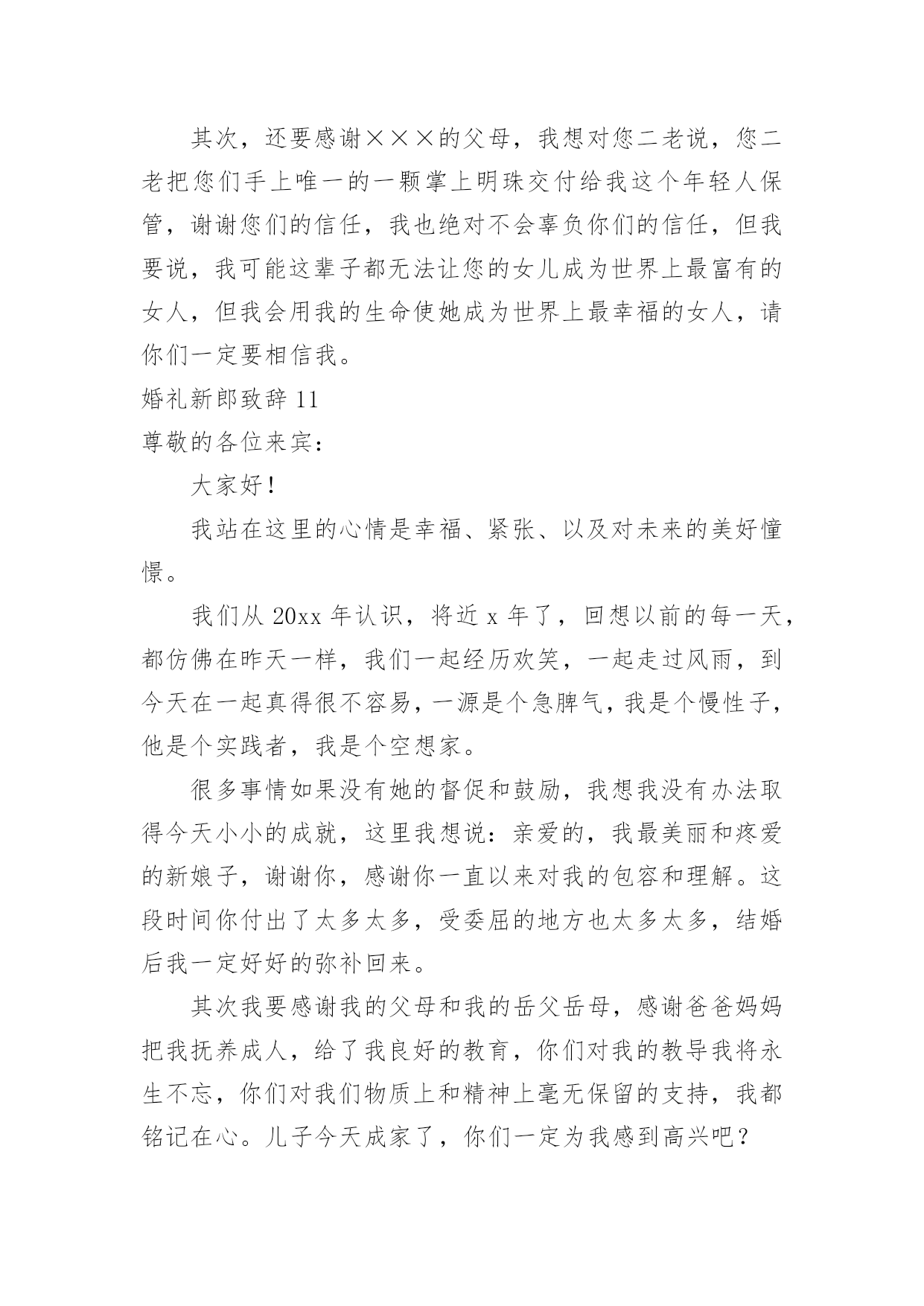 其次，还要感谢×××的父母，我想对您二老说，您二老把您们手上唯一的一颗掌上明珠交付给我这个年轻人保管，谢谢您们的信任，我也绝对不会辜负你们的信任，但我要说，我可能这辈子都无法让您的女儿成为世界上最富有的女人，但我会用我的生命使她成为世界上最幸福的女人，请你们一定要相信我。

婚礼新郎致辞 11

尊敬的各位来宾：

大家好！

我站在这里的心情是幸福、紧张、以及对未来的美好憧憬。

我们从 20xx 年认识，将近 x 年了，回想以前的每一天，都仿佛在昨天一样，我们一起经历欢笑，一起走过风雨，到今天在一起真得很不容易，一源是个急脾气，我是个慢性子，他是个实践者，我是个空想家。

很多事情如果没有她的督促和鼓励，我想我没有办法取得今天小小的成就，这里我想说：亲爱的，我最美丽和疼爱的新娘子，谢谢你，感谢你一直以来对我的包容和理解。这段时间你付出了太多太多，受委屈的地方也太多太多，结婚后我一定好好的弥补回来。

其次我要感谢我的父母和我的岳父岳母，感谢爸爸妈妈把我抚养成人，给了我良好的教育，你们对我的教导我将永生不忘，你们对我们物质上和精神上毫无保留的支持，我都铭记在心。儿子今天成家了，你们一定为我感到高兴吧？